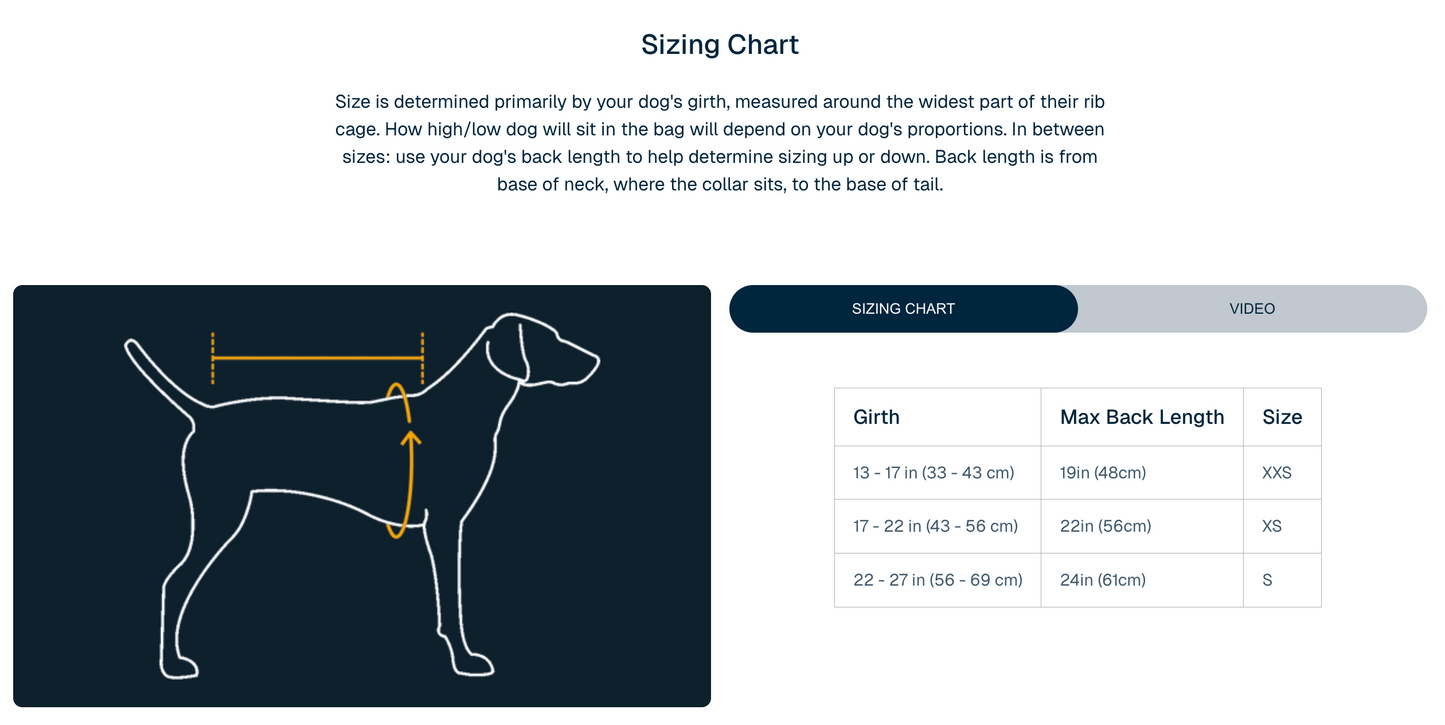 Sizing Chart

Size is determined primarily by your dog's girth, measured around the widest part of their rib cage. How high/low dog will sit in the bag will depend on your dog's proportions. In between sizes: use your dog's back length to help determine sizing up or down. Back length is from base of neck, where the collar sits, to the base of tail.

SIZING CHART

VIDEO

| Girth | Max Back Length | Size |
|---|---|---|
| 13 - 17 in (33 - 43 cm) | 19in (48cm) | XXS |
| 17 - 22 in (43 - 56 cm) | 22in (56cm) | XS |
| 22 - 27 in (56 - 69 cm) | 24in (61cm) | S |